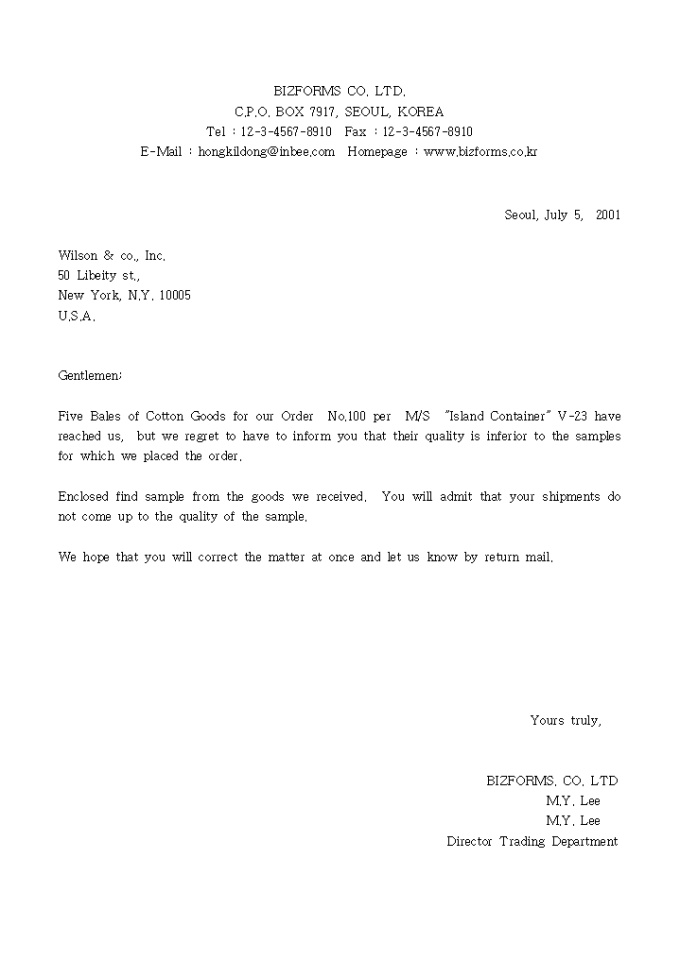 BIZFORMS CO. LTD.
C.P.O. BOX 7917, SEOUL, KOREA
Tel : 12-3-4567-8910 Fax : 12-3-4567-8910
E-Mail : hongkildong@inbee.com Homepage : www.bizforms.co.kr

Seoul, July 5, 2001

Wilson & co., Inc.
50 Libeity st.,
New York, N.Y. 10005
U.S.A.

Gentlemen;

Five Bales of Cotton Goods for our Order No.100 per M/S "Island Container" V-23 have reached us, but we regret to have to inform you that their quality is inferior to the samples for which we placed the order.

Enclosed find sample from the goods we received. You will admit that your shipments do not come up to the quality of the sample.

We hope that you will correct the matter at once and let us know by return mail.

Yours truly,

BIZFORMS. CO. LTD
M.Y. Lee
M.Y. Lee
Director Trading Department